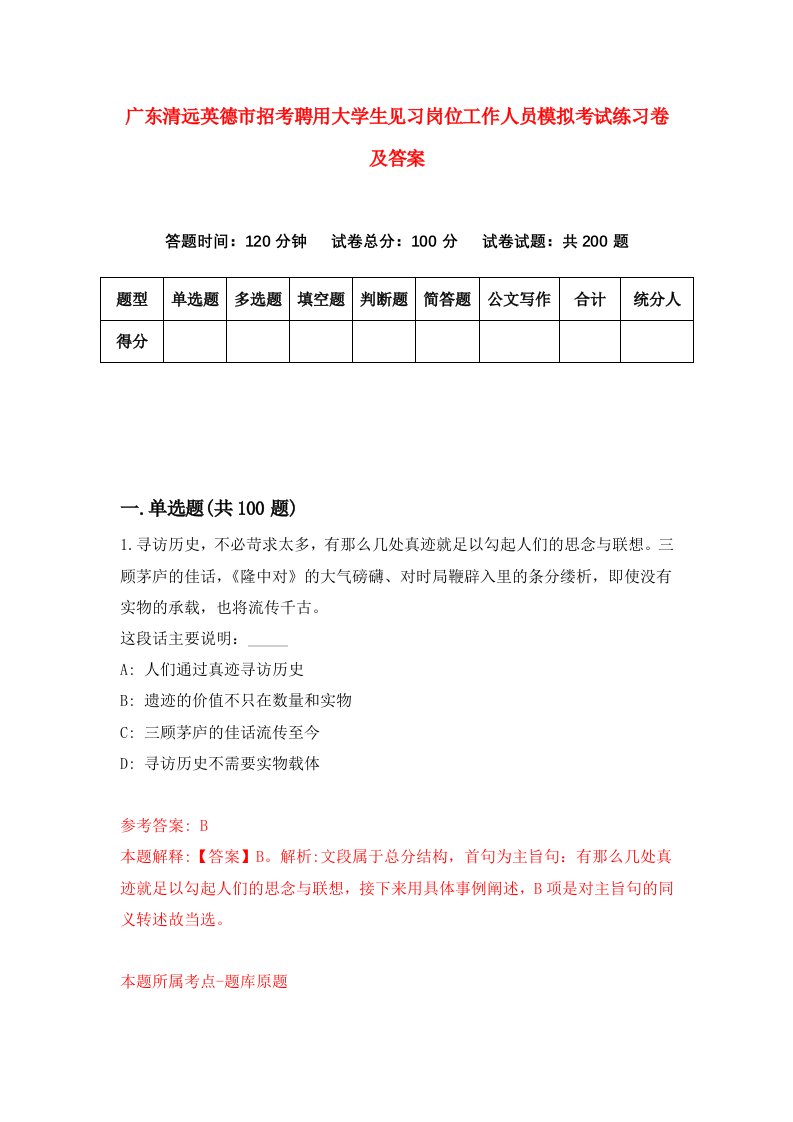 广东清远英德市招考聘用大学生见习岗位工作人员模拟考试练习卷及答案

答题时间：120 分钟　　试卷总分：100 分　　试卷试题：共 200 题

| 题型 | 单选题 | 多选题 | 填空题 | 判断题 | 简答题 | 公文写作 | 合计 | 统分人 |
|---|---|---|---|---|---|---|---|---|
| 得分 | | | | | | | | |

一.单选题(共 100 题)

1.寻访历史，不必苛求太多，有那么几处真迹就足以勾起人们的思念与联想。三顾茅庐的佳话，《隆中对》的大气磅礴、对时局鞭辟入里的条分缕析，即使没有实物的承载，也将流传千古。
这段话主要说明：_____
A: 人们通过真迹寻访历史
B: 遗迹的价值不只在数量和实物
C: 三顾茅庐的佳话流传至今
D: 寻访历史不需要实物载体

参考答案: B
本题解释:【答案】B。解析:文段属于总分结构，首句为主旨句：有那么几处真迹就是以勾起人们的思念与联想，接下来用具体事例阐述，B 项是对主旨句的同义转述故当选。

本题所属考点-题库原题